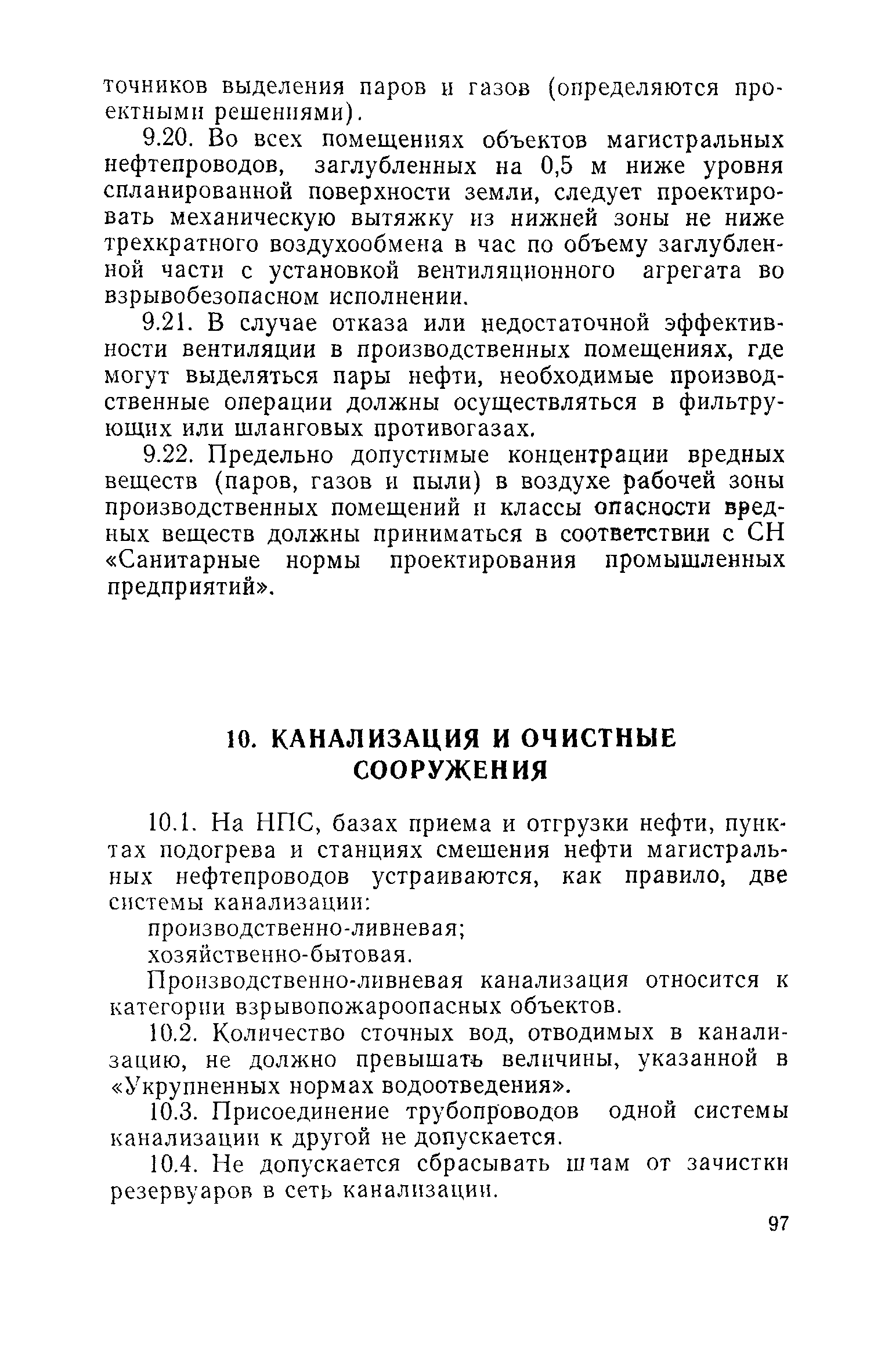 точников выделения паров и газов (определяются проектными решениями).

9.20. Во всех помещениях объектов магистральных нефтепроводов, заглубленных на 0,5 м ниже уровня спланированной поверхности земли, следует проектировать механическую вытяжку из нижней зоны не ниже трехкратного воздухообмена в час по объему заглубленной части с установкой вентиляционного агрегата во взрывобезопасном исполнении.

9.21. В случае отказа или недостаточной эффективности вентиляции в производственных помещениях, где могут выделяться пары нефти, необходимые производственные операции должны осуществляться в фильтрующих или шланговых противогазах.

9.22. Предельно допустимые концентрации вредных веществ (паров, газов и пыли) в воздухе рабочей зоны производственных помещений и классы опасности вредных веществ должны приниматься в соответствии с СН «Санитарные нормы проектирования промышленных предприятий».

10. КАНАЛИЗАЦИЯ И ОЧИСТНЫЕ СООРУЖЕНИЯ

10.1. На НПС, базах приема и отгрузки нефти, пунктах подогрева и станциях смешения нефти магистральных нефтепроводов устраиваются, как правило, две системы канализации:

производственно-ливневая;

хозяйственно-бытовая.

Производственно-ливневая канализация относится к категории взрывопожароопасных объектов.

10.2. Количество сточных вод, отводимых в канализацию, не должно превышать величины, указанной в «Укрупненных нормах водоотведения».

10.3. Присоединение трубопроводов одной системы канализации к другой не допускается.

10.4. Не допускается сбрасывать шлам от зачистки резервуаров в сеть канализации.

97